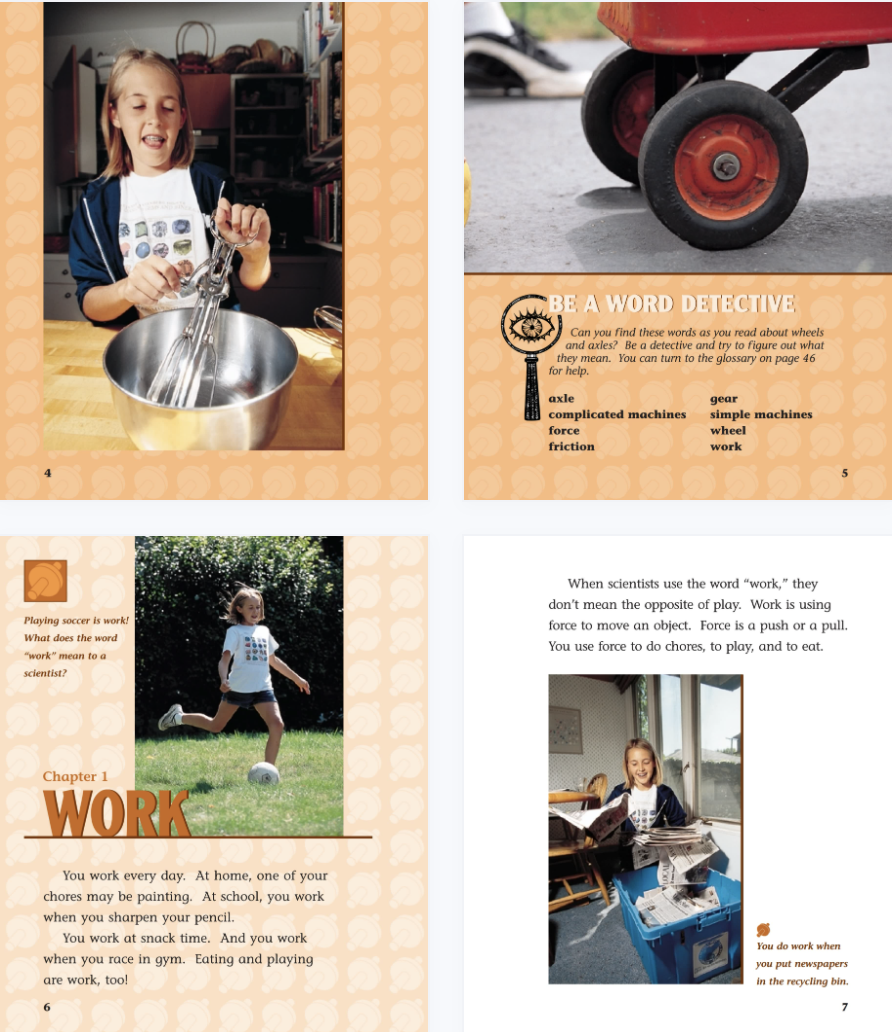 4

BE A WORD DETECTIVE

Can you find these words as you read about wheels and axles? Be a detective and try to figure out what they mean. You can turn to the glossary on page 46 for help.

axle
complicated machines
force
friction

gear
simple machines
wheel
work

5

Playing soccer is work! What does the word "work" mean to a scientist?

Chapter 1
WORK

You work every day. At home, one of your chores may be painting. At school, you work when you sharpen your pencil.

You work at snack time. And you work when you race in gym. Eating and playing are work, too!

6

When scientists use the word "work," they don't mean the opposite of play. Work is using force to move an object. Force is a push or a pull. You use force to do chores, to play, and to eat.

You do work when you put newspapers in the recycling bin.

7